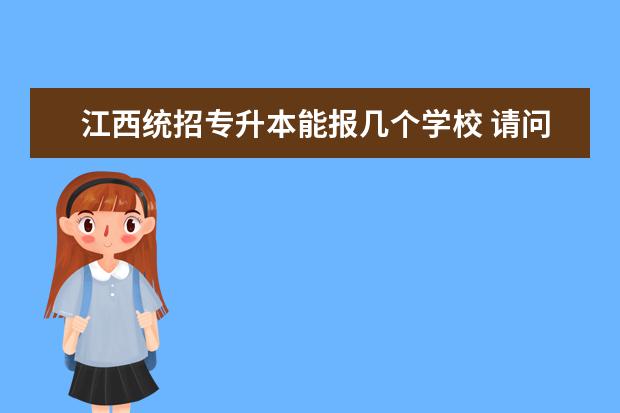 江西统招专升本能报几个学校 请问